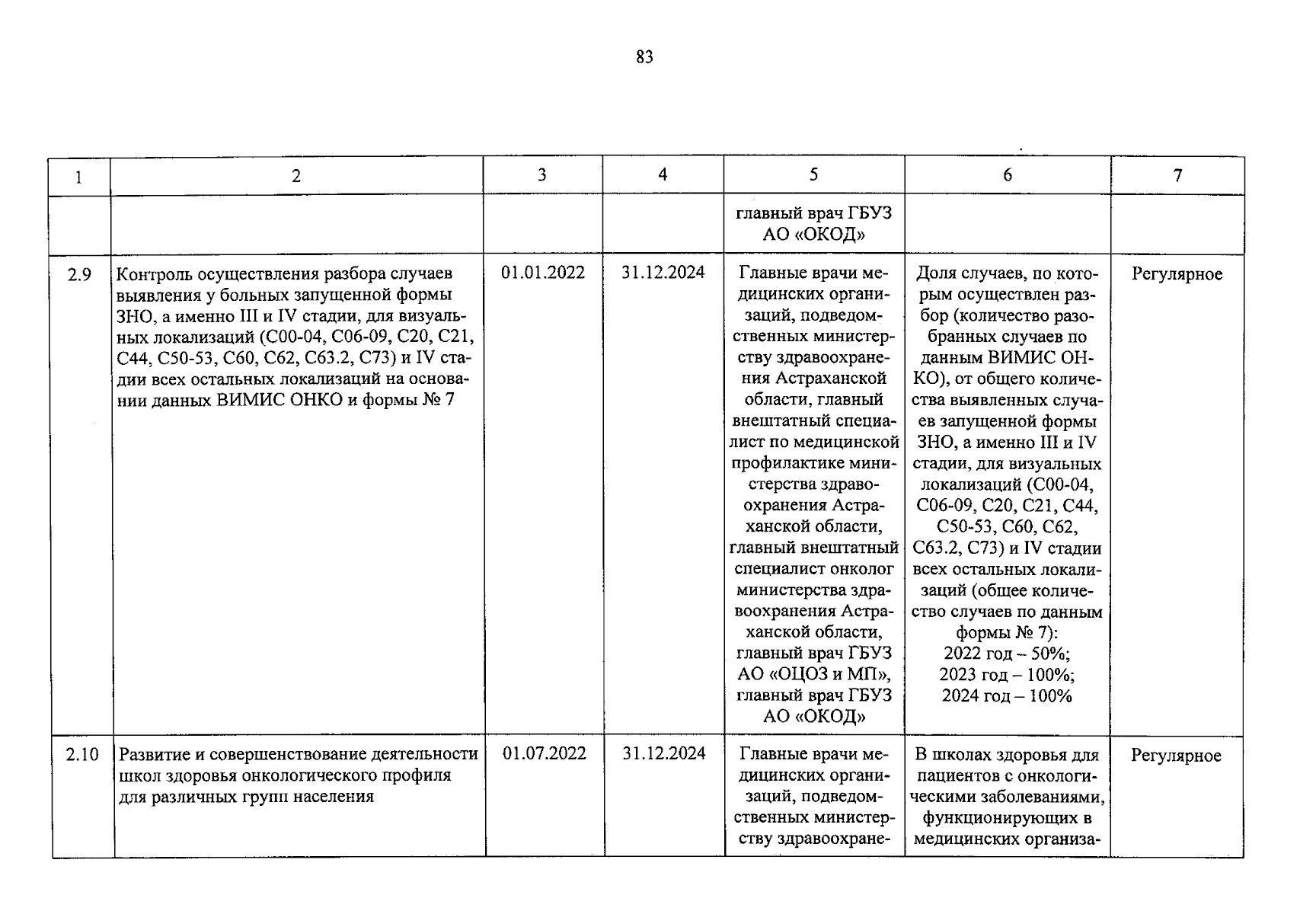 83

| 1 | 2 | 3 | 4 | 5 | 6 | 7 |
|---|---|---|---|---|---|---|
| | | | | главный врач ГБУЗ АО «ОКОД» | | |
| 2.9 | Контроль осуществления разбора случаев выявления у больных запущенной формы ЗНО, а именно III и IV стадии, для визуальных локализаций (С00-04, С06-09, С20, С21, С44, С50-53, С60, С62, С63.2, С73) и IV стадии всех остальных локализаций на основании данных ВИМИС ОНКО и формы № 7 | 01.01.2022 | 31.12.2024 | Главные врачи медицинских организаций, подведомственных министерству здравоохранения Астраханской области, главный внештатный специалист по медицинской профилактике министерства здравоохранения Астраханской области, главный внештатный специалист онколог министерства здравоохранения Астраханской области, главный врач ГБУЗ АО «ОЦОЗ и МП», главный врач ГБУЗ АО «ОКОД» | Доля случаев, по которым осуществлен разбор (количество разобранных случаев по данным ВИМИС ОНКО), от общего количества выявленных случаев запущенной формы ЗНО, а именно III и IV стадии, для визуальных локализаций (С00-04, С06-09, С20, С21, С44, С50-53, С60, С62, С63.2, С73) и IV стадии всех остальных локализаций (общее количество случаев по данным формы № 7): 2022 год – 50%; 2023 год – 100%; 2024 год – 100% | Регулярное |
| 2.10 | Развитие и совершенствование деятельности школ здоровья онкологического профиля для различных групп населения | 01.07.2022 | 31.12.2024 | Главные врачи медицинских организаций, подведомственных министерству здравоохране- | В школах здоровья для пациентов с онкологическими заболеваниями, функционирующих в медицинских организа- | Регулярное |